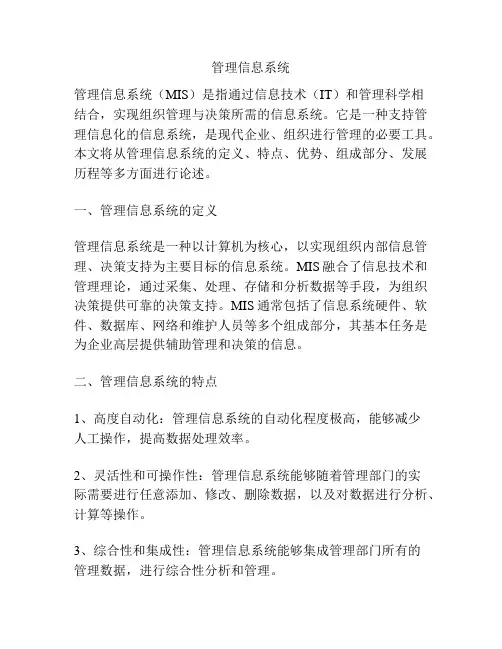 管理信息系统

管理信息系统（MIS）是指通过信息技术（IT）和管理科学相结合，实现组织管理与决策所需的信息系统。它是一种支持管理信息化的信息系统，是现代企业、组织进行管理的必要工具。本文将从管理信息系统的定义、特点、优势、组成部分、发展历程等多方面进行论述。

一、管理信息系统的定义

管理信息系统是一种以计算机为核心，以实现组织内部信息管理、决策支持为主要目标的信息系统。MIS融合了信息技术和管理理论，通过采集、处理、存储和分析数据等手段，为组织决策提供可靠的决策支持。MIS通常包括了信息系统硬件、软件、数据库、网络和维护人员等多个组成部分，其基本任务是为企业高层提供辅助管理和决策的信息。

二、管理信息系统的特点

1、高度自动化：管理信息系统的自动化程度极高，能够减少人工操作，提高数据处理效率。

2、灵活性和可操作性：管理信息系统能够随着管理部门的实际需要进行任意添加、修改、删除数据，以及对数据进行分析、计算等操作。

3、综合性和集成性：管理信息系统能够集成管理部门所有的管理数据，进行综合性分析和管理。